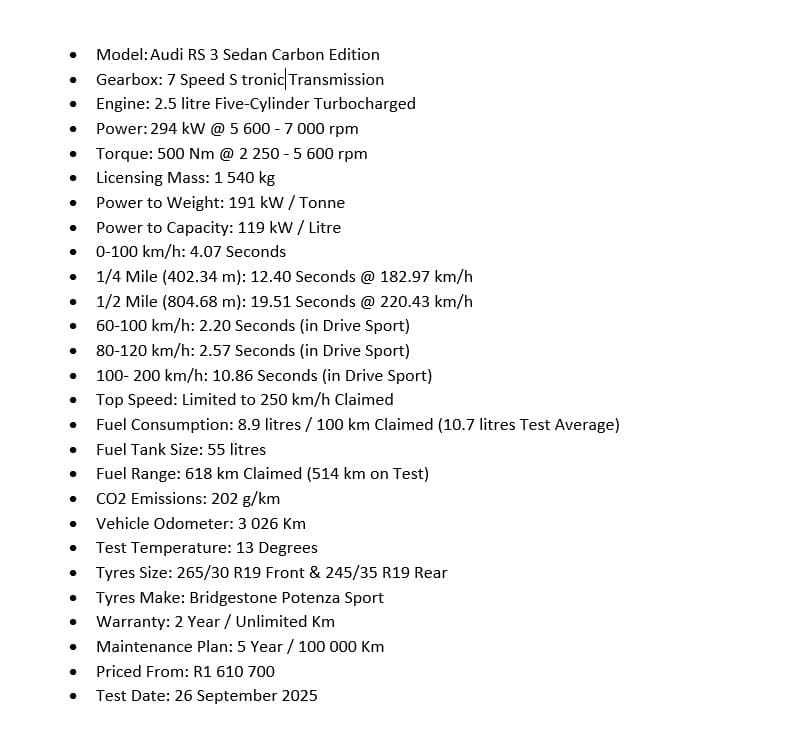 - Model: Audi RS 3 Sedan Carbon Edition
- Gearbox: 7 Speed S tronic Transmission
- Engine: 2.5 litre Five-Cylinder Turbocharged
- Power: 294 kW @ 5 600 - 7 000 rpm
- Torque: 500 Nm @ 2 250 - 5 600 rpm
- Licensing Mass: 1 540 kg
- Power to Weight: 191 kW / Tonne
- Power to Capacity: 119 kW / Litre
- 0-100 km/h: 4.07 Seconds
- 1/4 Mile (402.34 m): 12.40 Seconds @ 182.97 km/h
- 1/2 Mile (804.68 m): 19.51 Seconds @ 220.43 km/h
- 60-100 km/h: 2.20 Seconds (in Drive Sport)
- 80-120 km/h: 2.57 Seconds (in Drive Sport)
- 100- 200 km/h: 10.86 Seconds (in Drive Sport)
- Top Speed: Limited to 250 km/h Claimed
- Fuel Consumption: 8.9 litres / 100 km Claimed (10.7 litres Test Average)
- Fuel Tank Size: 55 litres
- Fuel Range: 618 km Claimed (514 km on Test)
- CO2 Emissions: 202 g/km
- Vehicle Odometer: 3 026 Km
- Test Temperature: 13 Degrees
- Tyres Size: 265/30 R19 Front & 245/35 R19 Rear
- Tyres Make: Bridgestone Potenza Sport
- Warranty: 2 Year / Unlimited Km
- Maintenance Plan: 5 Year / 100 000 Km
- Priced From: R1 610 700
- Test Date: 26 September 2025